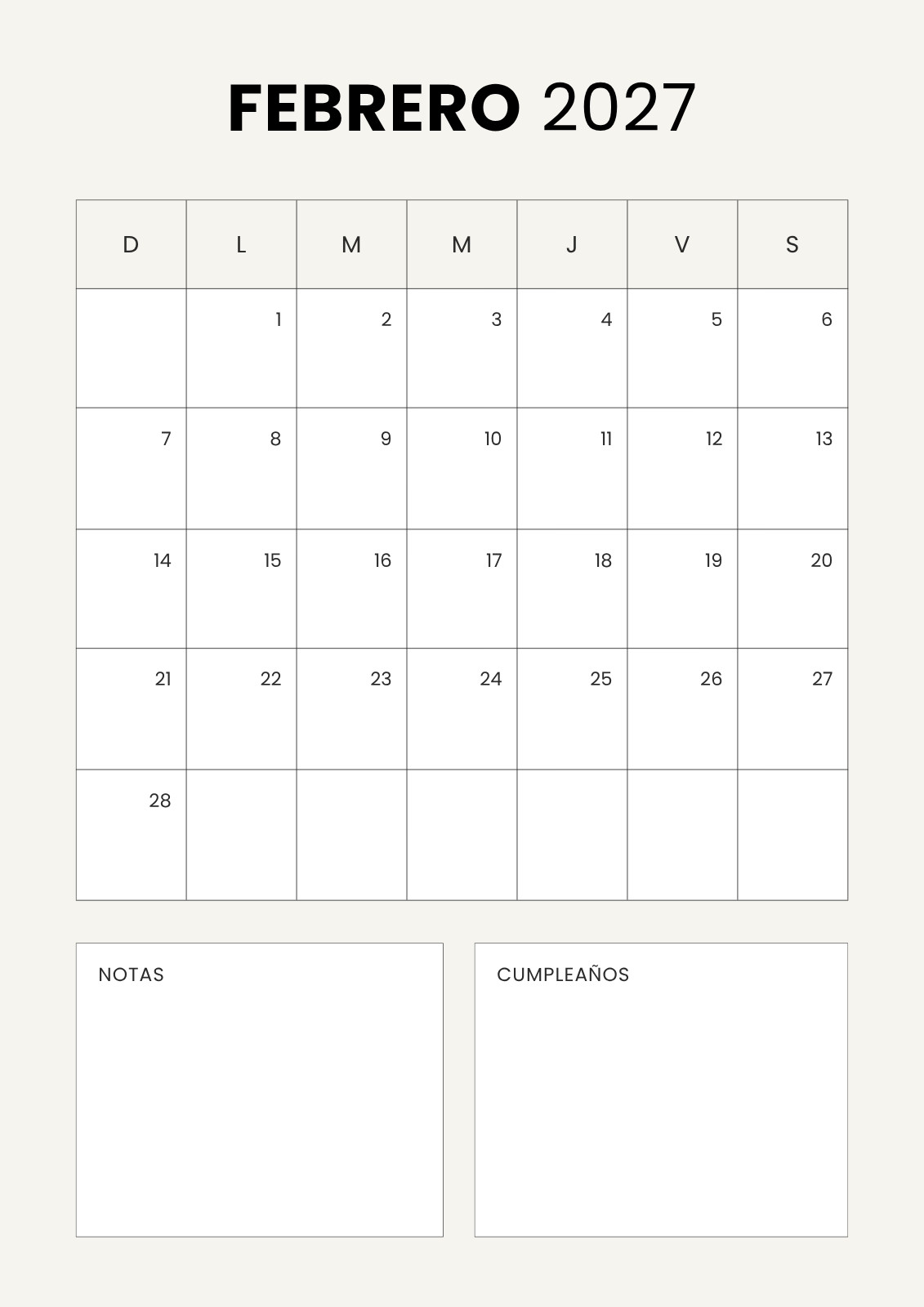 FEBRERO 2027

| D | L | M | M | J | V | S |
|---|---|---|---|---|---|---|
| | 1 | 2 | 3 | 4 | 5 | 6 |
| 7 | 8 | 9 | 10 | 11 | 12 | 13 |
| 14 | 15 | 16 | 17 | 18 | 19 | 20 |
| 21 | 22 | 23 | 24 | 25 | 26 | 27 |
| 28 | | | | | | |

NOTAS

CUMPLEAÑOS